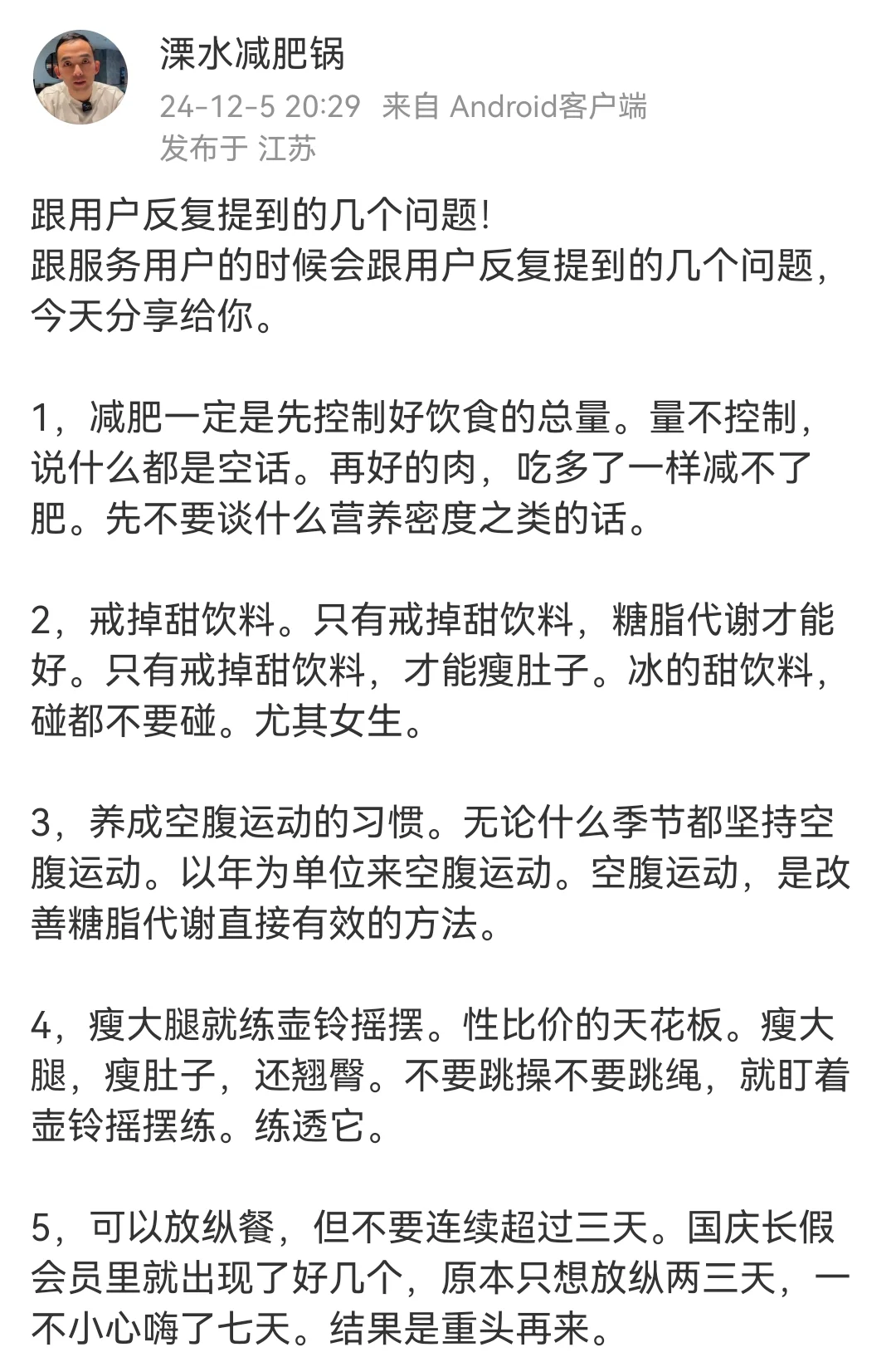 溧水减肥锅
24-12-5 20:29 来自 Android客户端
发布于 江苏

跟用户反复提到的几个问题!
跟服务用户的时候会跟用户反复提到的几个问题，今天分享给你。

1，减肥一定是先控制好饮食的总量。量不控制，说什么都是空话。再好的肉，吃多了一样减不了肥。先不要谈什么营养密度之类的话。

2，戒掉甜饮料。只有戒掉甜饮料，糖脂代谢才能好。只有戒掉甜饮料，才能瘦肚子。冰的甜饮料，碰都不要碰。尤其女生。

3，养成空腹运动的习惯。无论什么季节都坚持空腹运动。以年为单位来空腹运动。空腹运动，是改善糖脂代谢直接有效的方法。

4，瘦大腿就练壶铃摇摆。性比价的天花板。瘦大腿，瘦肚子，还翘臀。不要跳操不要跳绳，就盯着壶铃摇摆练。练透它。

5，可以放纵餐，但不要连续超过三天。国庆长假会员里就出现了好几个，原本只想放纵两三天，一不小心嗨了七天。结果是重头再来。